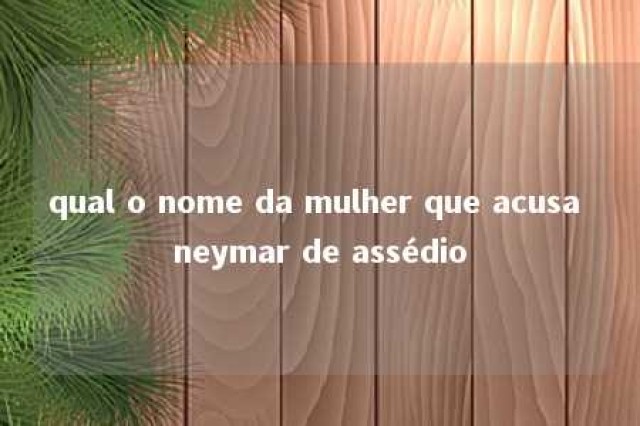 qual o nome da mulher que acusa neymar de assédio